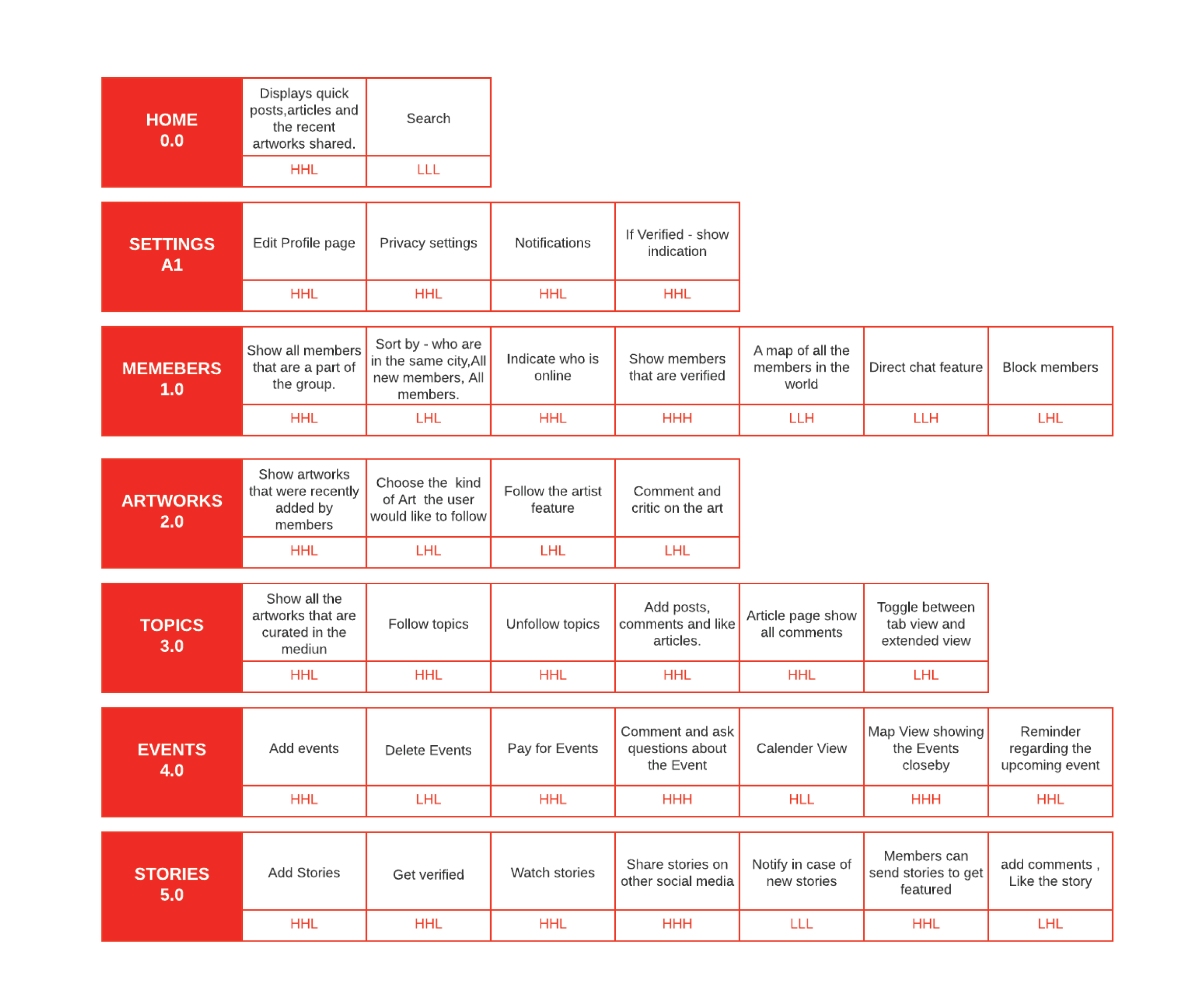 | HOME 0.0 | Displays quick posts,articles and the recent artworks shared. | Search |
|---|---|---|
| | HHL | LLL |

| SETTINGS A1 | Edit Profile page | Privacy settings | Notifications | If Verified - show indication |
|---|---|---|---|---|
| | HHL | HHL | HHL | HHL |

| MEMEBERS 1.0 | Show all members that are a part of the group. | Sort by - who are in the same city,All new members, All members. | Indicate who is online | Show members that are verified | A map of all the members in the world | Direct chat feature | Block members |
|---|---|---|---|---|---|---|---|
| | HHL | LHL | HHL | HHH | LLH | LLH | LHL |

| ARTWORKS 2.0 | Show artworks that were recently added by members | Choose the kind of Art the user would like to follow | Follow the artist feature | Comment and critic on the art |
|---|---|---|---|---|
| | HHL | LHL | LHL | LHL |

| TOPICS 3.0 | Show all the artworks that are curated in the mediun | Follow topics | Unfollow topics | Add posts, comments and like articles. | Article page show all comments | Toggle between tab view and extended view |
|---|---|---|---|---|---|---|
| | HHL | HHL | HHL | HHL | HHL | LHL |

| EVENTS 4.0 | Add events | Delete Events | Pay for Events | Comment and ask questions about the Event | Calender View | Map View showing the Events closeby | Reminder regarding the upcoming event |
|---|---|---|---|---|---|---|---|
| | HHL | LHL | HHL | HHH | HLL | HHH | HHL |

| STORIES 5.0 | Add Stories | Get verified | Watch stories | Share stories on other social media | Notify in case of new stories | Members can send stories to get featured | add comments , Like the story |
|---|---|---|---|---|---|---|---|
| | HHL | HHL | HHL | HHH | LLL | HHL | LHL |